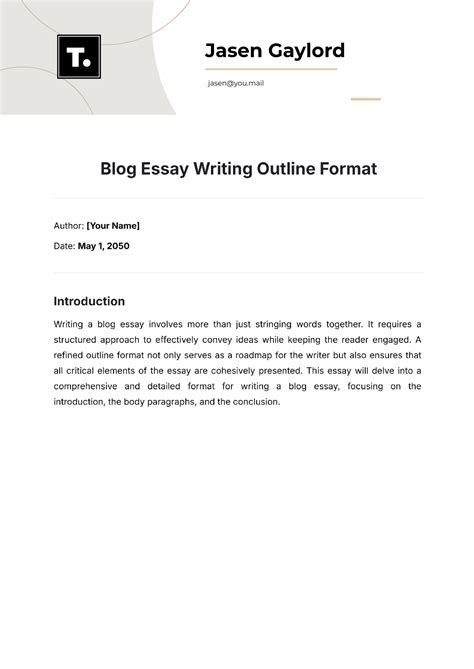 T.

Jasen Gaylord

jasen@you.mail

Blog Essay Writing Outline Format

Author: [Your Name]

Date: May 1, 2050

Introduction

Writing a blog essay involves more than just stringing words together. It requires a structured approach to effectively convey ideas while keeping the reader engaged. A refined outline format not only serves as a roadmap for the writer but also ensures that all critical elements of the essay are cohesively presented. This essay will delve into a comprehensive and detailed format for writing a blog essay, focusing on the introduction, the body paragraphs, and the conclusion.